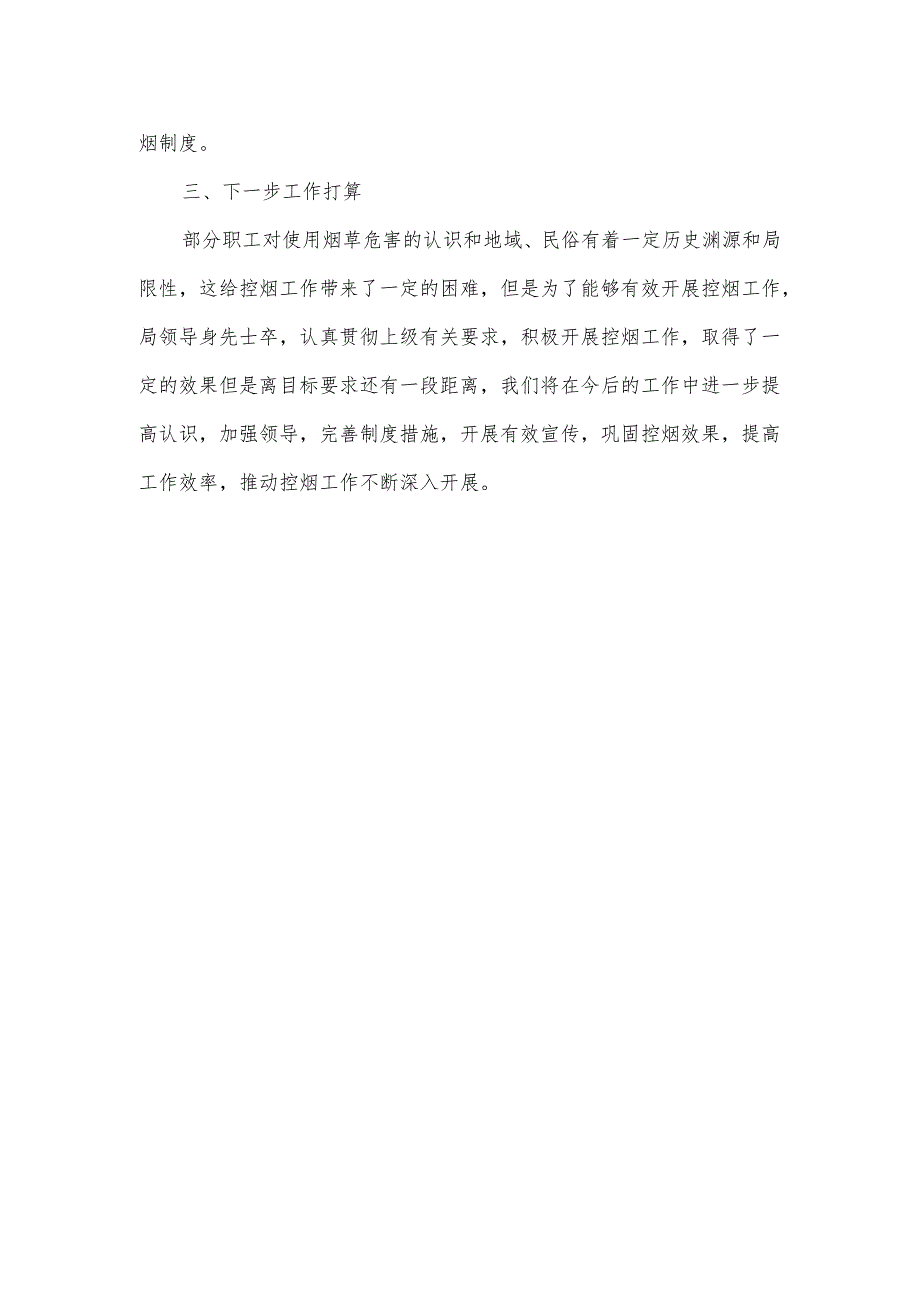 烟制度。

三、下一步工作打算

部分职工对使用烟草危害的认识和地域、民俗有着一定历史渊源和局限性，这给控烟工作带来了一定的困难，但是为了能够有效开展控烟工作，局领导身先士卒，认真贯彻上级有关要求，积极开展控烟工作，取得了一定的效果但是离目标要求还有一段距离，我们将在今后的工作中进一步提高认识，加强领导，完善制度措施，开展有效宣传，巩固控烟效果，提高工作效率，推动控烟工作不断深入开展。